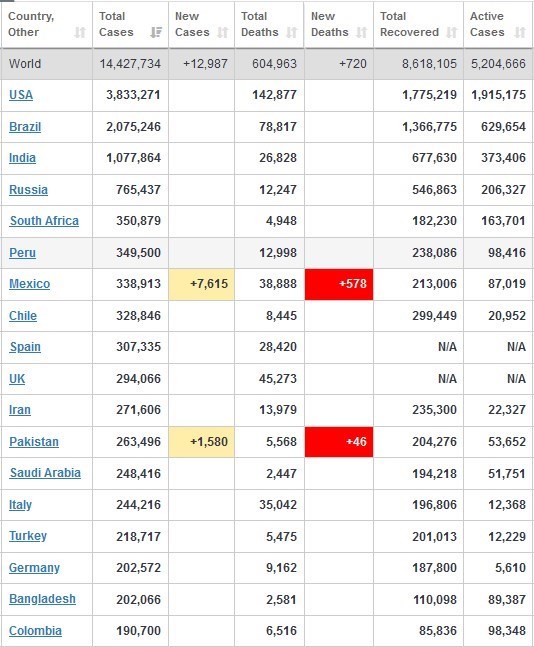 | Country, Other | Total Cases | New Cases | Total Deaths | New Deaths | Total Recovered | Active Cases |
|---|---|---|---|---|---|---|
| World | 14,427,734 | +12,987 | 604,963 | +720 | 8,618,105 | 5,204,666 |
| USA | 3,833,271 | | 142,877 | | 1,775,219 | 1,915,175 |
| Brazil | 2,075,246 | | 78,817 | | 1,366,775 | 629,654 |
| India | 1,077,864 | | 26,828 | | 677,630 | 373,406 |
| Russia | 765,437 | | 12,247 | | 546,863 | 206,327 |
| South Africa | 350,879 | | 4,948 | | 182,230 | 163,701 |
| Peru | 349,500 | | 12,998 | | 238,086 | 98,416 |
| Mexico | 338,913 | +7,615 | 38,888 | +578 | 213,006 | 87,019 |
| Chile | 328,846 | | 8,445 | | 299,449 | 20,952 |
| Spain | 307,335 | | 28,420 | | N/A | N/A |
| UK | 294,066 | | 45,273 | | N/A | N/A |
| Iran | 271,606 | | 13,979 | | 235,300 | 22,327 |
| Pakistan | 263,496 | +1,580 | 5,568 | +46 | 204,276 | 53,652 |
| Saudi Arabia | 248,416 | | 2,447 | | 194,218 | 51,751 |
| Italy | 244,216 | | 35,042 | | 196,806 | 12,368 |
| Turkey | 218,717 | | 5,475 | | 201,013 | 12,229 |
| Germany | 202,572 | | 9,162 | | 187,800 | 5,610 |
| Bangladesh | 202,066 | | 2,581 | | 110,098 | 89,387 |
| Colombia | 190,700 | | 6,516 | | 85,836 | 98,348 |